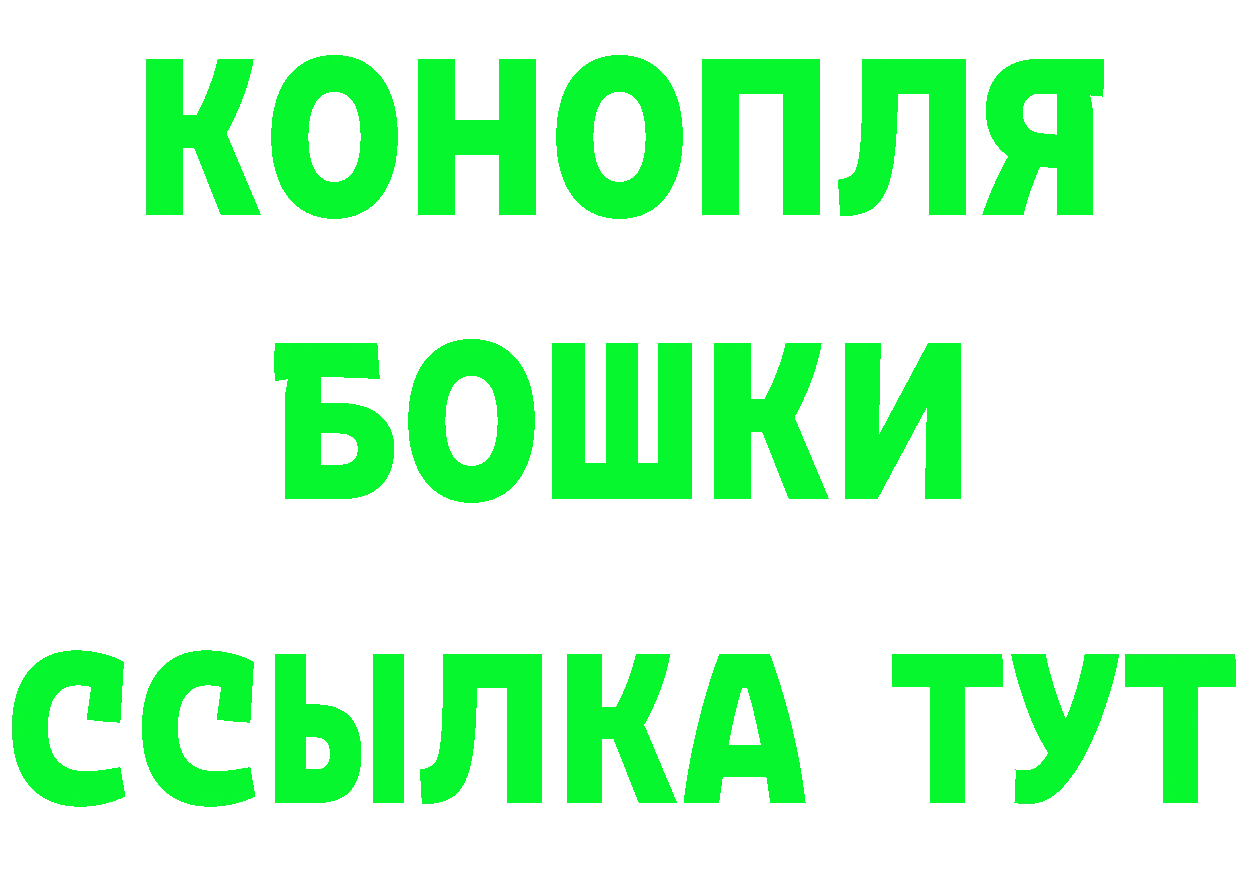 КОНОПЛЯ
БОШКИ
ССЫЛКА ТУТ